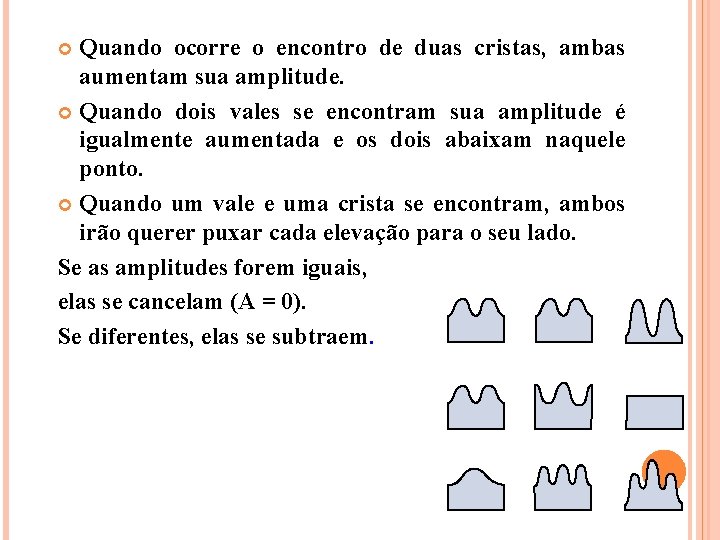 Quando ocorre o encontro de duas cristas, ambas aumentam sua amplitude.

Quando dois vales se encontram sua amplitude é igualmente aumentada e os dois abaixam naquele ponto.

Quando um vale e uma crista se encontram, ambos irão querer puxar cada elevação para o seu lado.

Se as amplitudes forem iguais,

elas se cancelam (A = 0).

Se diferentes, elas se subtraem.